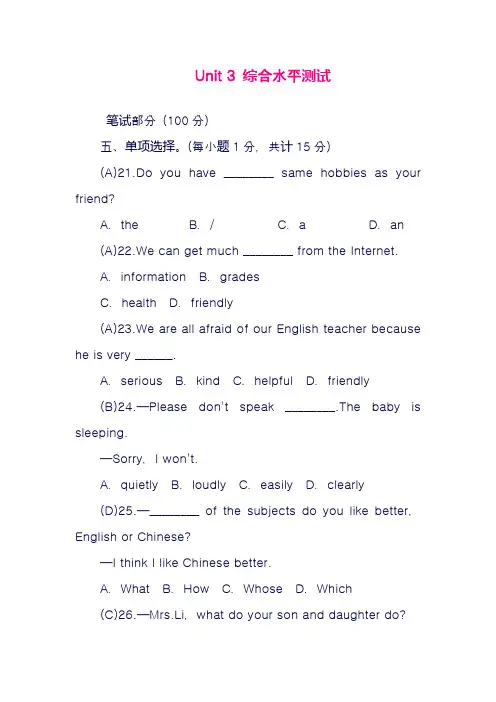 Unit 3 综合水平测试

笔试部分（100 分）

五、单项选择。(每小题 1 分，共计 15 分)

(A)21.Do you have ________ same hobbies as your friend?

A. the B. / C. a D. an

(A)22.We can get much ________ from the Internet.

A. information B. grades

C. health D. friendly

(A)23.We are all afraid of our English teacher because he is very ______.

A. serious B. kind C. helpful D. friendly

(B)24.—Please don't speak ________.The baby is sleeping.

—Sorry, I won't.

A. quietly B. loudly C. easily D. clearly

(D)25.—________ of the subjects do you like better, English or Chinese?

—I think I like Chinese better.

A. What B. How C. Whose D. Which

(C)26.—Mrs.Li, what do your son and daughter do?